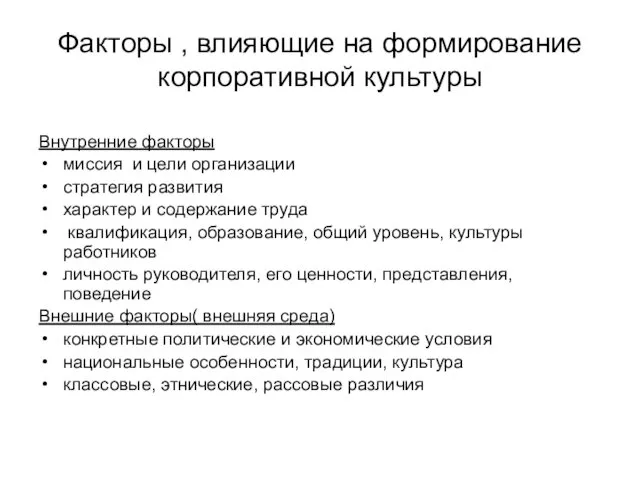 Факторы , влияющие на формирование корпоративной культуры

Внутренние факторы
• миссия и цели организации
• стратегия развития
• характер и содержание труда
• квалификация, образование, общий уровень, культуры работников
• личность руководителя, его ценности, представления, поведение
Внешние факторы( внешняя среда)
• конкретные политические и экономические условия
• национальные особенности, традиции, культура
• классовые, этнические, рассовые различия